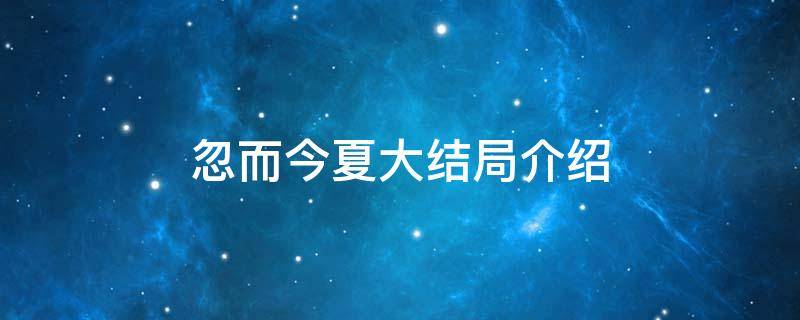 忽而今夏大结局介绍